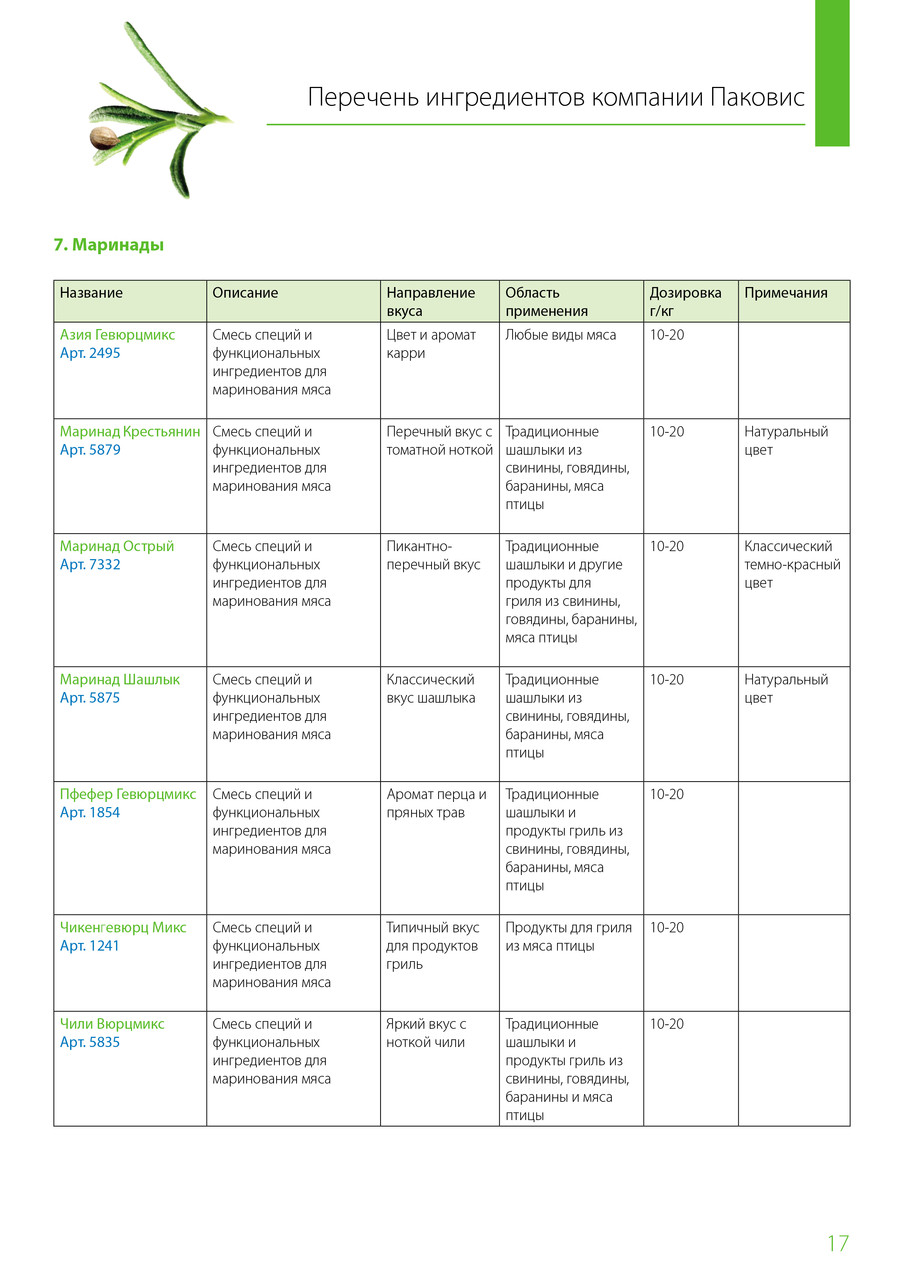 Перечень ингредиентов компании Паковис

7. Маринады

| Название | Описание | Направление вкуса | Область применения | Дозировка г/кг | Примечания |
|---|---|---|---|---|---|
| Азия Гевюрцмикс Арт. 2495 | Смесь специй и функциональных ингредиентов для маринования мяса | Цвет и аромат карри | Любые виды мяса | 10-20 | |
| Маринад Крестьянин Арт. 5879 | Смесь специй и функциональных ингредиентов для маринования мяса | Перечный вкус с томатной ноткой | Традиционные шашлыки из свинины, говядины, баранины, мяса птицы | 10-20 | Натуральный цвет |
| Маринад Острый Арт. 7332 | Смесь специй и функциональных ингредиентов для маринования мяса | Пикантно-перечный вкус | Традиционные шашлыки и другие продукты для гриля из свинины, говядины, баранины, мяса птицы | 10-20 | Классический темно-красный цвет |
| Маринад Шашлык Арт. 5875 | Смесь специй и функциональных ингредиентов для маринования мяса | Классический вкус шашлыка | Традиционные шашлыки из свинины, говядины, баранины, мяса птицы | 10-20 | Натуральный цвет |
| Пфефер Гевюрцмикс Арт. 1854 | Смесь специй и функциональных ингредиентов для маринования мяса | Аромат перца и пряных трав | Традиционные шашлыки и продукты гриль из свинины, говядины, баранины, мяса птицы | 10-20 | |
| Чикенгевюрц Микс Арт. 1241 | Смесь специй и функциональных ингредиентов для маринования мяса | Типичный вкус для продуктов гриль | Продукты для гриля из мяса птицы | 10-20 | |
| Чили Вюрцмикс Арт. 5835 | Смесь специй и функциональных ингредиентов для маринования мяса | Яркий вкус с ноткой чили | Традиционные шашлыки и продукты гриль из свинины, говядины, баранины и мяса птицы | 10-20 | |

17